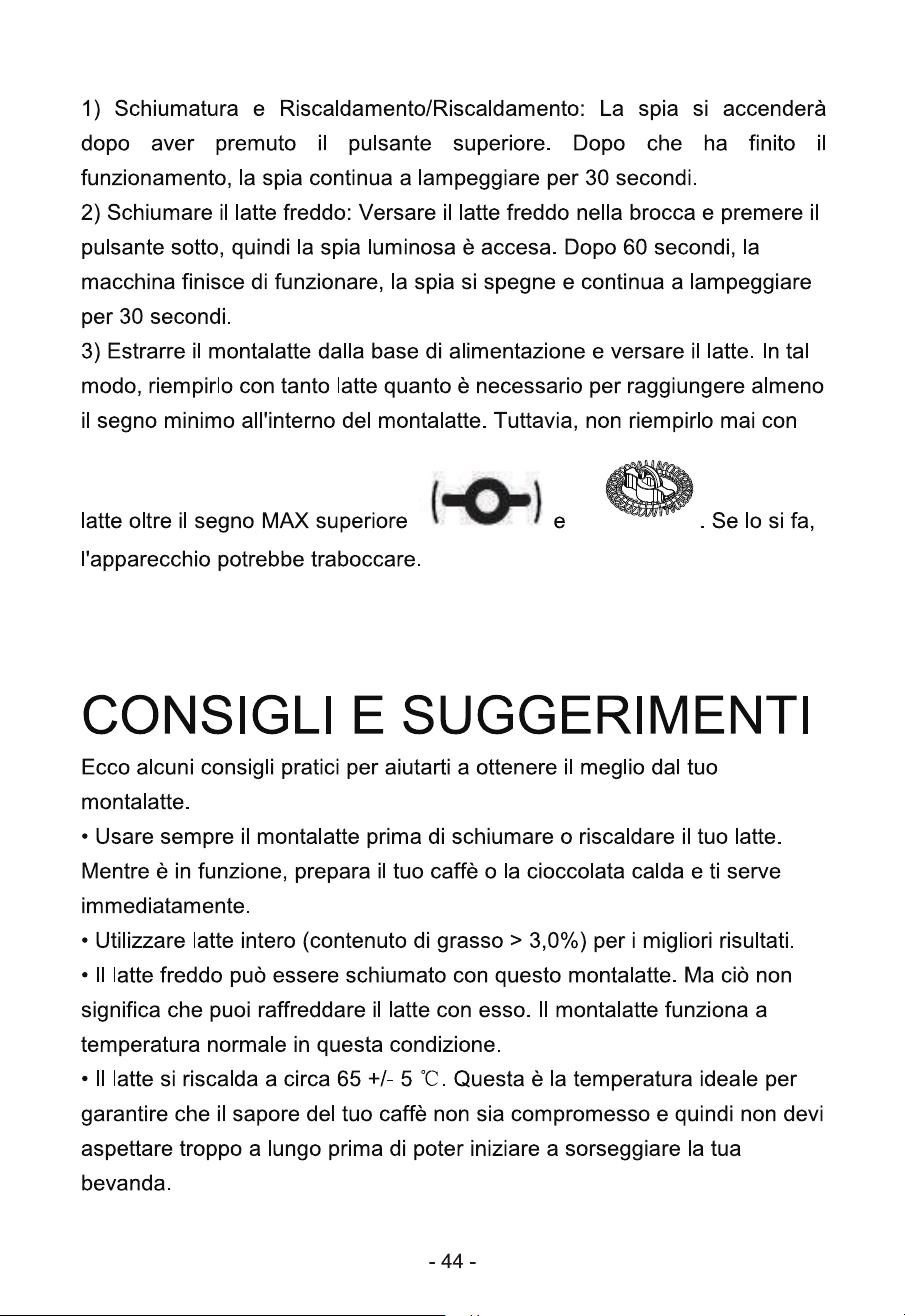 1) Schiumatura e Riscaldamento/Riscaldamento: La spia si accenderà dopo aver premuto il pulsante superiore. Dopo che ha finito il funzionamento, la spia continua a lampeggiare per 30 secondi.

2) Schiumare il latte freddo: Versare il latte freddo nella brocca e premere il pulsante sotto, quindi la spia luminosa è accesa. Dopo 60 secondi, la macchina finisce di funzionare, la spia si spegne e continua a lampeggiare per 30 secondi.

3) Estrarre il montalatte dalla base di alimentazione e versare il latte. In tal modo, riempirlo con tanto latte quanto è necessario per raggiungere almeno il segno minimo all'interno del montalatte. Tuttavia, non riempirlo mai con latte oltre il segno MAX superiore e . Se lo si fa, l'apparecchio potrebbe traboccare.

CONSIGLI E SUGGERIMENTI

Ecco alcuni consigli pratici per aiutarti a ottenere il meglio dal tuo montalatte.

• Usare sempre il montalatte prima di schiumare o riscaldare il tuo latte. Mentre è in funzione, prepara il tuo caffè o la cioccolata calda e ti serve immediatamente.

• Utilizzare latte intero (contenuto di grasso > 3,0%) per i migliori risultati.

• Il latte freddo può essere schiumato con questo montalatte. Ma ciò non significa che puoi raffreddare il latte con esso. Il montalatte funziona a temperatura normale in questa condizione.

• Il latte si riscalda a circa 65 +/- 5 ℃. Questa è la temperatura ideale per garantire che il sapore del tuo caffè non sia compromesso e quindi non devi aspettare troppo a lungo prima di poter iniziare a sorseggiare la tua bevanda.

- 44 -